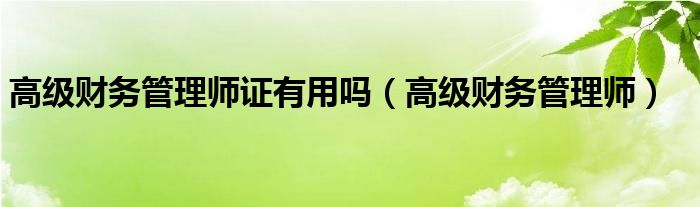 高级财务管理师证有用吗（高级财务管理师）